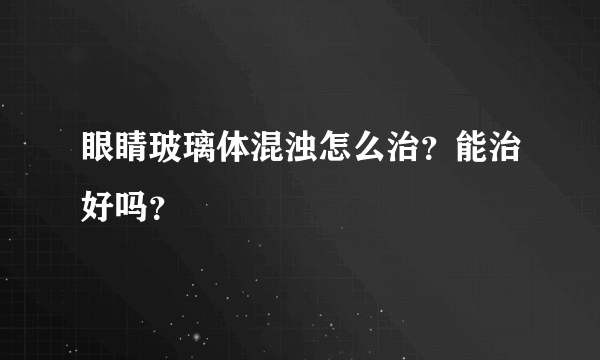 眼睛玻璃体混浊怎么治？能治好吗？